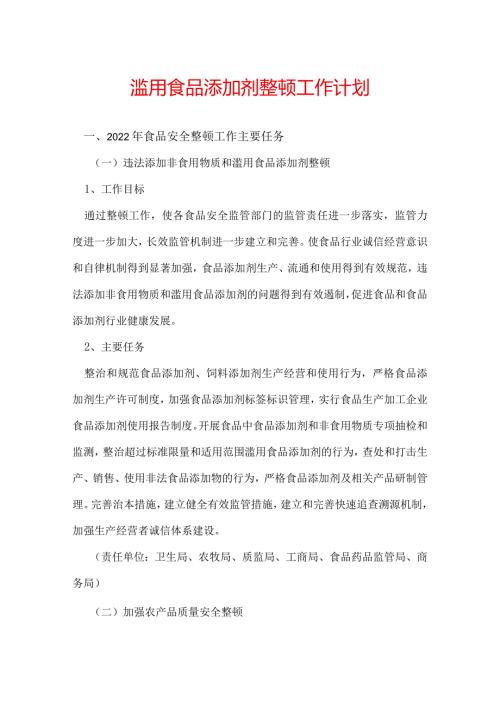 滥用食品添加剂整顿工作计划

一、2022年食品安全整顿工作主要任务

（一）违法添加非食用物质和滥用食品添加剂整顿

1、工作目标

通过整顿工作，使各食品安全监管部门的监管责任进一步落实，监管力度进一步加大，长效监管机制进一步建立和完善。使食品行业诚信经营意识和自律机制得到显著加强，食品添加剂生产、流通和使用得到有效规范，违法添加非食用物质和滥用食品添加剂的问题得到有效遏制，促进食品和食品添加剂行业健康发展。

2、主要任务

整治和规范食品添加剂、饲料添加剂生产经营和使用行为，严格食品添加剂生产许可制度，加强食品添加剂标签标识管理，实行食品生产加工企业食品添加剂使用报告制度。开展食品中食品添加剂和非食用物质专项抽检和监测，整治超过标准限量和适用范围滥用食品添加剂的行为，查处和打击生产、销售、使用非法食品添加物的行为，严格食品添加剂及相关产品研制管理。完善治本措施，建立健全有效监管措施，建立和完善快速追查溯源机制，加强生产经营者诚信体系建设。

（责任单位：卫生局、农牧局、质监局、工商局、食品药品监管局、商务局）

（二）加强农产品质量安全整顿